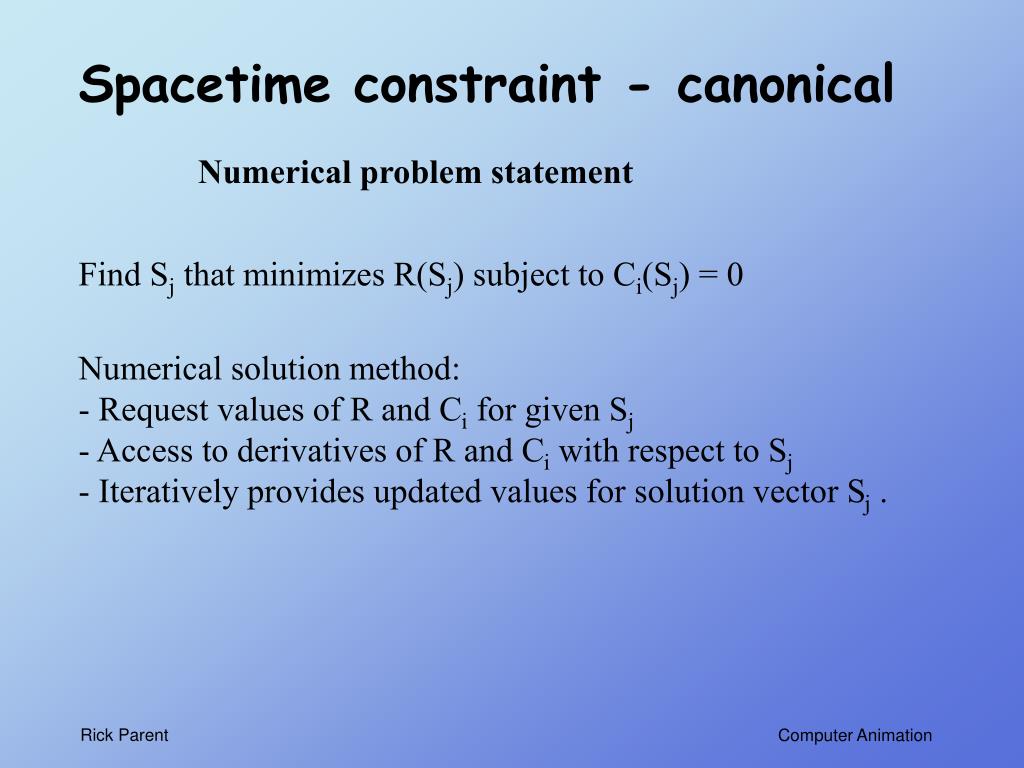 Spacetime constraint - canonical

Numerical problem statement

Find $S_j$ that minimizes $R(S_j)$ subject to $C_i(S_j) = 0$

Numerical solution method:
- Request values of R and $C_i$ for given $S_j$
- Access to derivatives of R and $C_i$ with respect to $S_j$
- Iteratively provides updated values for solution vector $S_j$ .

Rick Parent

Computer Animation